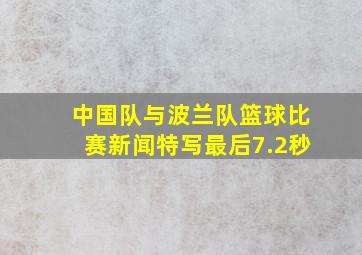 中国队与波兰队篮球比赛新闻特写最后7.2秒